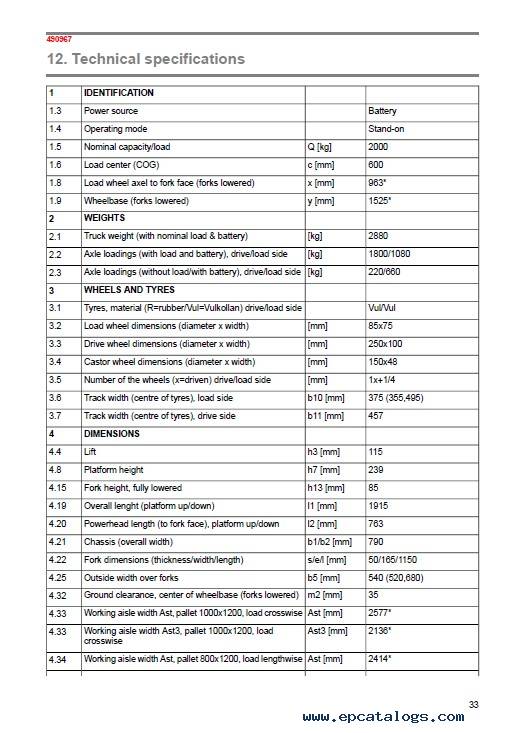 4S0967

12. Technical specifications

| 1 | IDENTIFICATION | | |
|---|---|---|---|
| 1.3 | Power source | | Battery |
| 1.4 | Operating mode | | Stand-on |
| 1.5 | Nominal capacity/load | Q [kg] | 2000 |
| 1.6 | Load center (COG) | c [mm] | 600 |
| 1.8 | Load wheel axel to fork face (forks lowered) | x [mm] | 963* |
| 1.9 | Wheelbase (forks lowered) | y [mm] | 1525* |
| 2 | WEIGHTS | | |
| 2.1 | Truck weight (with nominal load & battery) | [kg] | 2880 |
| 2.2 | Axle loadings (with load and battery), drive/load side | [kg] | 1800/1080 |
| 2.3 | Axle loadings (without load/with battery), drive/load side | [kg] | 220/660 |
| 3 | WHEELS AND TYRES | | |
| 3.1 | Tyres, material (R=rubber/Vul=Vulkollan) drive/load side | | Vul/Vul |
| 3.2 | Load wheel dimensions (diameter x width) | [mm] | 85x75 |
| 3.3 | Drive wheel dimensions (diameter x width) | [mm] | 250x100 |
| 3.4 | Castor wheel dimensions (diameter x width) | [mm] | 150x48 |
| 3.5 | Number of the wheels (x=driven) drive/load side | [mm] | 1x+1/4 |
| 3.6 | Track width (centre of tyres), load side | b10 [mm] | 375 (355,495) |
| 3.7 | Track width (centre of tyres), drive side | b11 [mm] | 457 |
| 4 | DIMENSIONS | | |
| 4.4 | Lift | h3 [mm] | 115 |
| 4.8 | Platform height | h7 [mm] | 239 |
| 4.15 | Fork height, fully lowered | h13 [mm] | 85 |
| 4.19 | Overall lenght (platform up/down) | l1 [mm] | 1915 |
| 4.20 | Powerhead length (to fork face), platform up/down | l2 [mm] | 763 |
| 4.21 | Chassis (overall width) | b1/b2 [mm] | 790 |
| 4.22 | Fork dimensions (thickness/width/length) | s/e/l [mm] | 50/165/1150 |
| 4.25 | Outside width over forks | b5 [mm] | 540 (520,680) |
| 4.32 | Ground clearance, center of wheelbase (forks lowered) | m2 [mm] | 35 |
| 4.33 | Working aisle width Ast, pallet 1000x1200, load crosswise | Ast [mm] | 2577* |
| 4.33 | Working aisle width Ast3, pallet 1000x1200, load crosswise | Ast3 [mm] | 2136* |
| 4.34 | Working aisle width Ast, pallet 800x1200, load lengthwise | Ast [mm] | 2414* |

33

www.epcatalogs.com